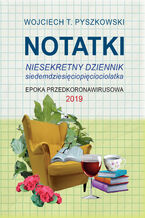 WOJCIECH T. PYSZKOWSKI

NOTATKI

NIESEKRETNY DZIENNIK
siedemdziesięciopięciociolatka

EPOKA PRZEDKORONAWIRUSOWA
2019